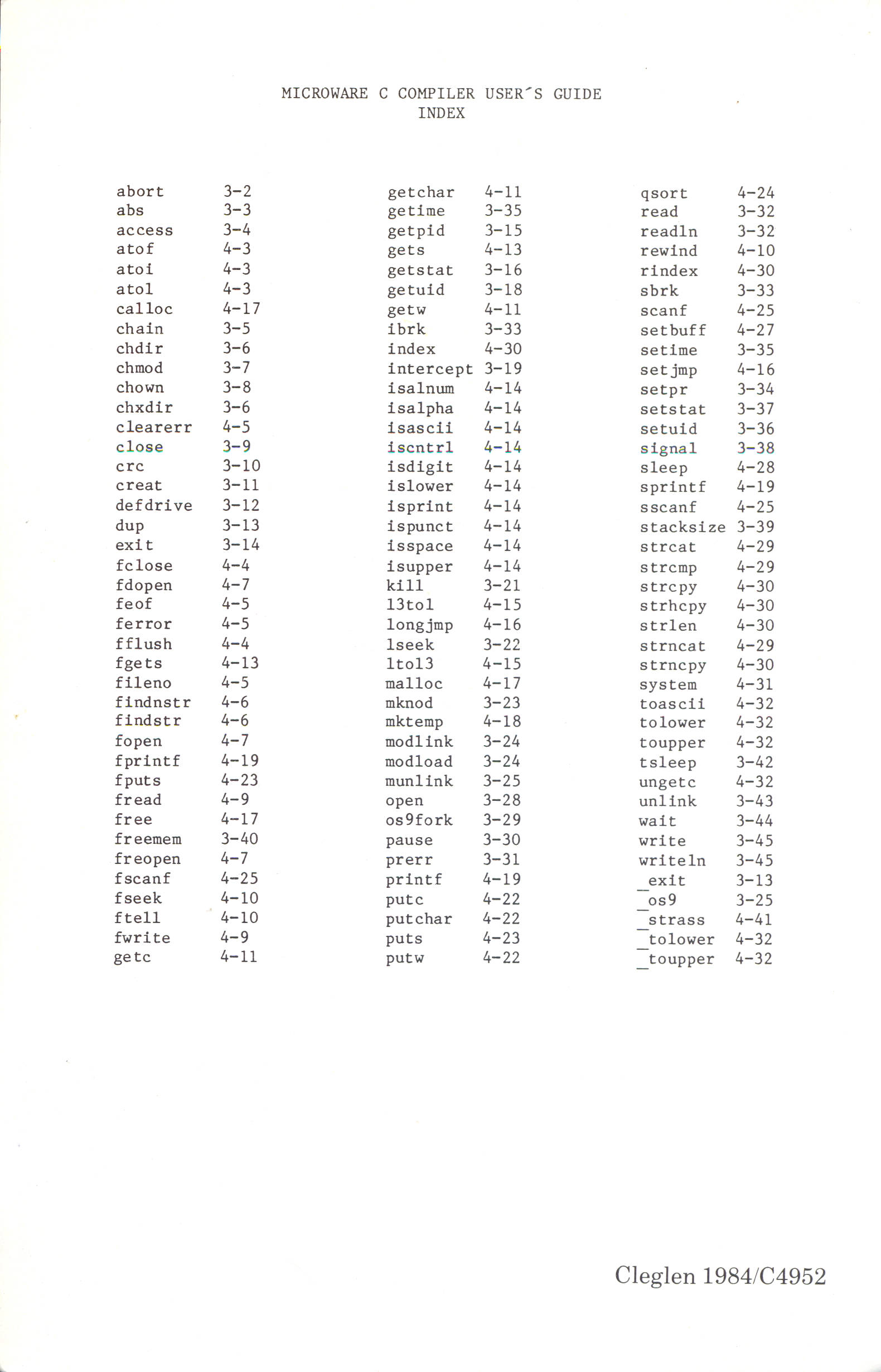 MICROWARE C COMPILER USER'S GUIDE
INDEX

abort 3-2
abs 3-3
access 3-4
atof 4-3
atoi 4-3
atol 4-3
calloc 4-17
chain 3-5
chdir 3-6
chmod 3-7
chown 3-8
chxdir 3-6
clearerr 4-5
close 3-9
crc 3-10
creat 3-11
defdrive 3-12
dup 3-13
exit 3-14
fclose 4-4
fdopen 4-7
feof 4-5
ferror 4-5
fflush 4-4
fgets 4-13
fileno 4-5
findnstr 4-6
findstr 4-6
fopen 4-7
fprintf 4-19
fputs 4-23
fread 4-9
free 4-17
freemem 3-40
freopen 4-7
fscanf 4-25
fseek 4-10
ftell 4-10
fwrite 4-9
getc 4-11

getchar 4-11
getime 3-35
getpid 3-15
gets 4-13
getstat 3-16
getuid 3-18
getw 4-11
ibrk 3-33
index 4-30
intercept 3-19
isalnum 4-14
isalpha 4-14
isascii 4-14
iscntrl 4-14
isdigit 4-14
islower 4-14
isprint 4-14
ispunct 4-14
isspace 4-14
isupper 4-14
kill 3-21
l3tol 4-15
longjmp 4-16
lseek 3-22
ltol3 4-15
malloc 4-17
mknod 3-23
mktemp 4-18
modlink 3-24
modload 3-24
munlink 3-25
open 3-28
os9fork 3-29
pause 3-30
prerr 3-31
printf 4-19
putc 4-22
putchar 4-22
puts 4-23
putw 4-22

qsort 4-24
read 3-32
readln 3-32
rewind 4-10
rindex 4-30
sbrk 3-33
scanf 4-25
setbuff 4-27
setime 3-35
setjmp 4-16
setpr 3-34
setstat 3-37
setuid 3-36
signal 3-38
sleep 4-28
sprintf 4-19
sscanf 4-25
stacksize 3-39
strcat 4-29
strcmp 4-29
strcpy 4-30
strhcpy 4-30
strlen 4-30
strncat 4-29
strncpy 4-30
system 4-31
toascii 4-32
tolower 4-32
toupper 4-32
tsleep 3-42
ungetc 4-32
unlink 3-43
wait 3-44
write 3-45
writeln 3-45
_exit 3-13
_os9 3-25
_strass 4-41
_tolower 4-32
_toupper 4-32

Cleglen 1984/C4952